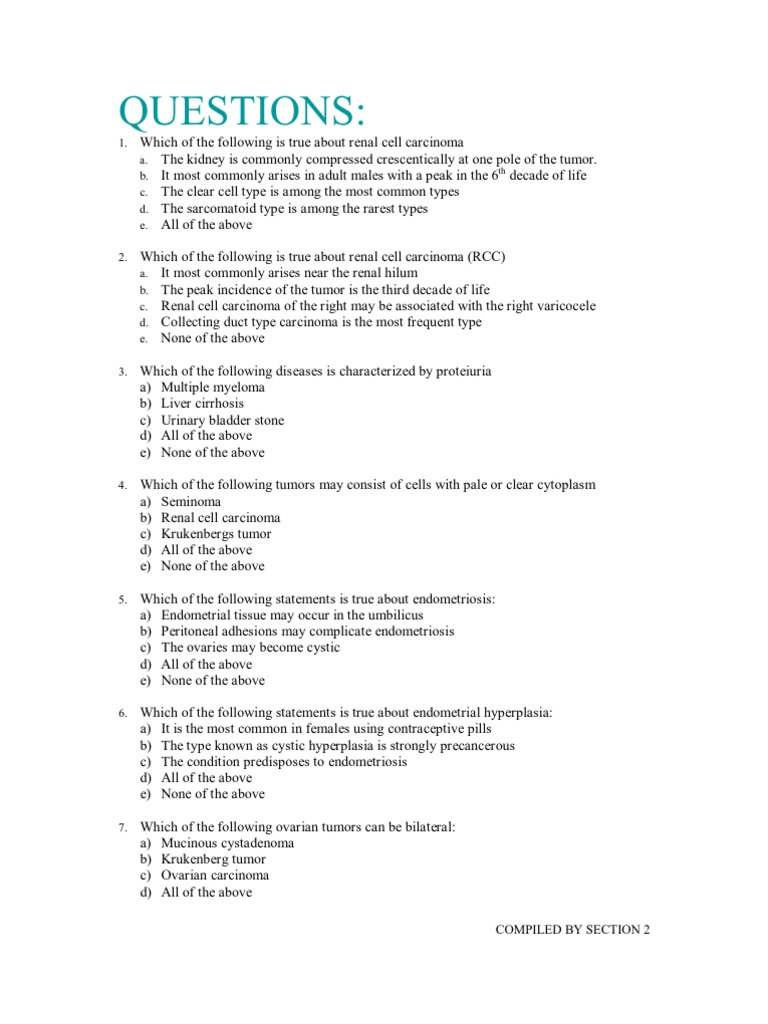 QUESTIONS:

1. Which of the following is true about renal cell carcinoma
a. The kidney is commonly compressed crescentically at one pole of the tumor.
b. It most commonly arises in adult males with a peak in the $6^{th}$ decade of life
c. The clear cell type is among the most common types
d. The sarcomatoid type is among the rarest types
e. All of the above

2. Which of the following is true about renal cell carcinoma (RCC)
a. It most commonly arises near the renal hilum
b. The peak incidence of the tumor is the third decade of life
c. Renal cell carcinoma of the right may be associated with the right varicocele
d. Collecting duct type carcinoma is the most frequent type
e. None of the above

3. Which of the following diseases is characterized by proteiuria
a) Multiple myeloma
b) Liver cirrhosis
c) Urinary bladder stone
d) All of the above
e) None of the above

4. Which of the following tumors may consist of cells with pale or clear cytoplasm
a) Seminoma
b) Renal cell carcinoma
c) Krukenbergs tumor
d) All of the above
e) None of the above

5. Which of the following statements is true about endometriosis:
a) Endometrial tissue may occur in the umbilicus
b) Peritoneal adhesions may complicate endometriosis
c) The ovaries may become cystic
d) All of the above
e) None of the above

6. Which of the following statements is true about endometrial hyperplasia:
a) It is the most common in females using contraceptive pills
b) The type known as cystic hyperplasia is strongly precancerous
c) The condition predisposes to endometriosis
d) All of the above
e) None of the above

7. Which of the following ovarian tumors can be bilateral:
a) Mucinous cystadenoma
b) Krukenberg tumor
c) Ovarian carcinoma
d) All of the above

COMPILED BY SECTION 2